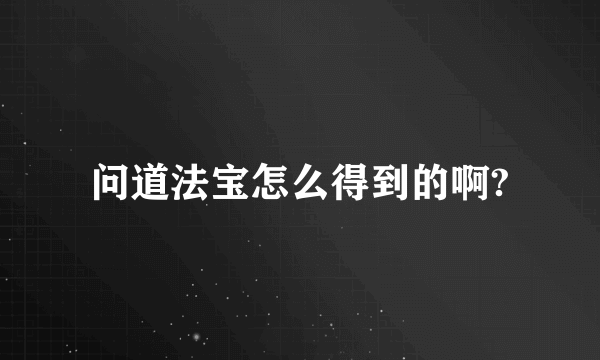 问道法宝怎么得到的啊?